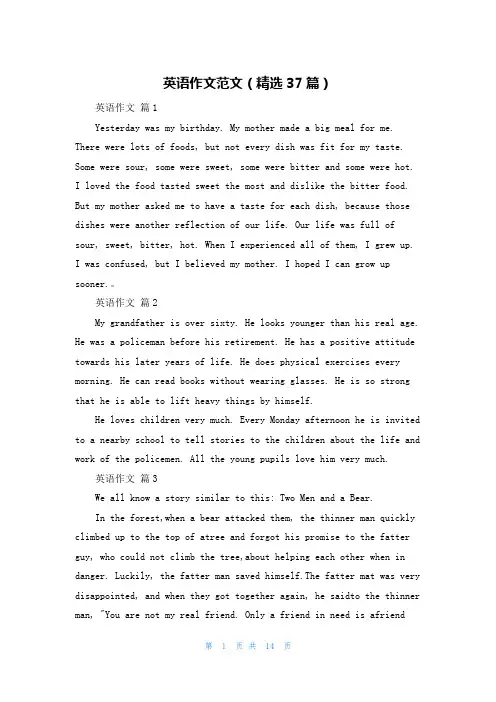 英语作文范文（精选37篇）

英语作文 篇1

Yesterday was my birthday. My mother made a big meal for me. There were lots of foods, but not every dish was fit for my taste. Some were sour, some were sweet, some were bitter and some were hot. I loved the food tasted sweet the most and dislike the bitter food. But my mother asked me to have a taste for each dish, because those dishes were another reflection of our life. Our life was full of sour, sweet, bitter, hot. When I experienced all of them, I grew up. I was confused, but I believed my mother. I hoped I can grow up sooner.。

英语作文 篇2

My grandfather is over sixty. He looks younger than his real age. He was a policeman before his retirement. He has a positive attitude towards his later years of life. He does physical exercises every morning. He can read books without wearing glasses. He is so strong that he is able to lift heavy things by himself.

He loves children very much. Every Monday afternoon he is invited to a nearby school to tell stories to the children about the life and work of the policemen. All the young pupils love him very much.

英语作文 篇3

We all know a story similar to this: Two Men and a Bear.

In the forest,when a bear attacked them, the thinner man quickly climbed up to the top of atree and forgot his promise to the fatter guy, who could not climb the tree,about helping each other when in danger. Luckily, the fatter man saved himself.The fatter mat was very disappointed, and when they got together again, he saidto the thinner man, "You are not my real friend. Only a friend in need is afriend

第 1 页 共 14 页